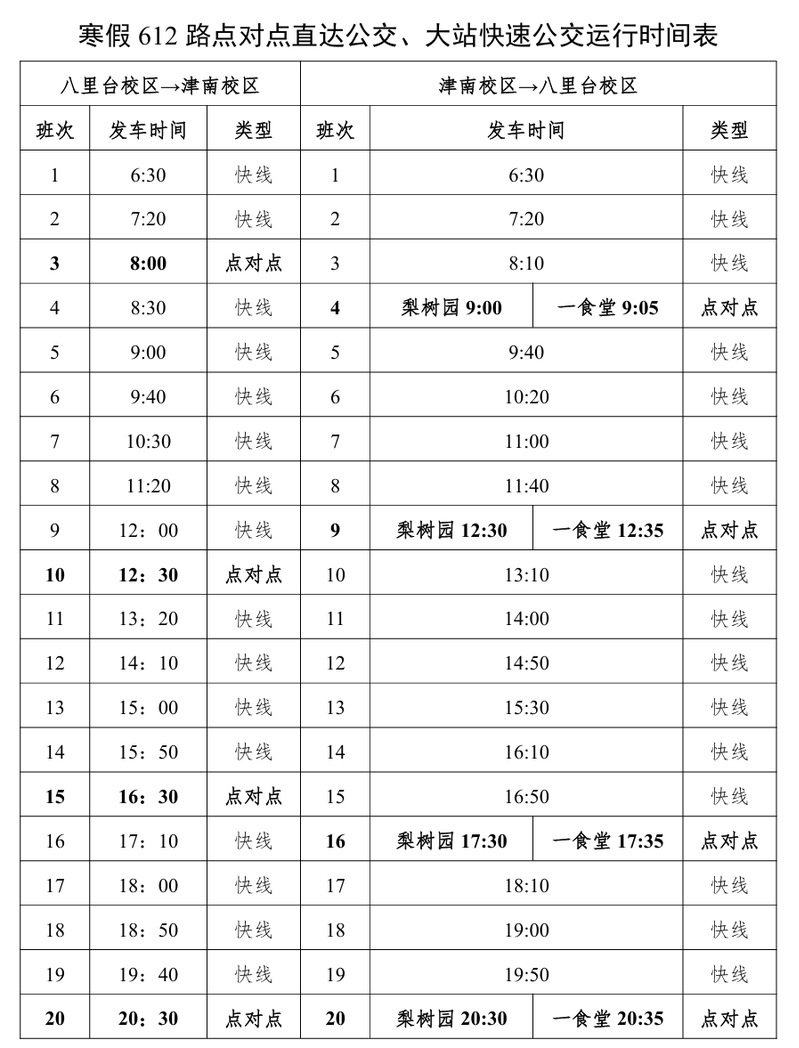 寒假 612 路点对点直达公交、大站快速公交运行时间表

| 八里台校区→津南校区 | | | 津南校区→八里台校区 | | | |
|---|---|---|---|---|---|---|
| 班次 | 发车时间 | 类型 | 班次 | 发车时间 | | 类型 |
| 1 | 6:30 | 快线 | 1 | 6:30 | | 快线 |
| 2 | 7:20 | 快线 | 2 | 7:20 | | 快线 |
| 3 | 8:00 | 点对点 | 3 | 8:10 | | 快线 |
| 4 | 8:30 | 快线 | 4 | 梨树园 9:00 | 一食堂 9:05 | 点对点 |
| 5 | 9:00 | 快线 | 5 | 9:40 | | 快线 |
| 6 | 9:40 | 快线 | 6 | 10:20 | | 快线 |
| 7 | 10:30 | 快线 | 7 | 11:00 | | 快线 |
| 8 | 11:20 | 快线 | 8 | 11:40 | | 快线 |
| 9 | 12：00 | 快线 | 9 | 梨树园 12:30 | 一食堂 12:35 | 点对点 |
| 10 | 12：30 | 点对点 | 10 | 13:10 | | 快线 |
| 11 | 13：20 | 快线 | 11 | 14:00 | | 快线 |
| 12 | 14：10 | 快线 | 12 | 14:50 | | 快线 |
| 13 | 15：00 | 快线 | 13 | 15:30 | | 快线 |
| 14 | 15：50 | 快线 | 14 | 16:10 | | 快线 |
| 15 | 16：30 | 点对点 | 15 | 16:50 | | 快线 |
| 16 | 17：10 | 快线 | 16 | 梨树园 17:30 | 一食堂 17:35 | 点对点 |
| 17 | 18：00 | 快线 | 17 | 18:10 | | 快线 |
| 18 | 18：50 | 快线 | 18 | 19:00 | | 快线 |
| 19 | 19：40 | 快线 | 19 | 19:50 | | 快线 |
| 20 | 20：30 | 点对点 | 20 | 梨树园 20:30 | 一食堂 20:35 | 点对点 |